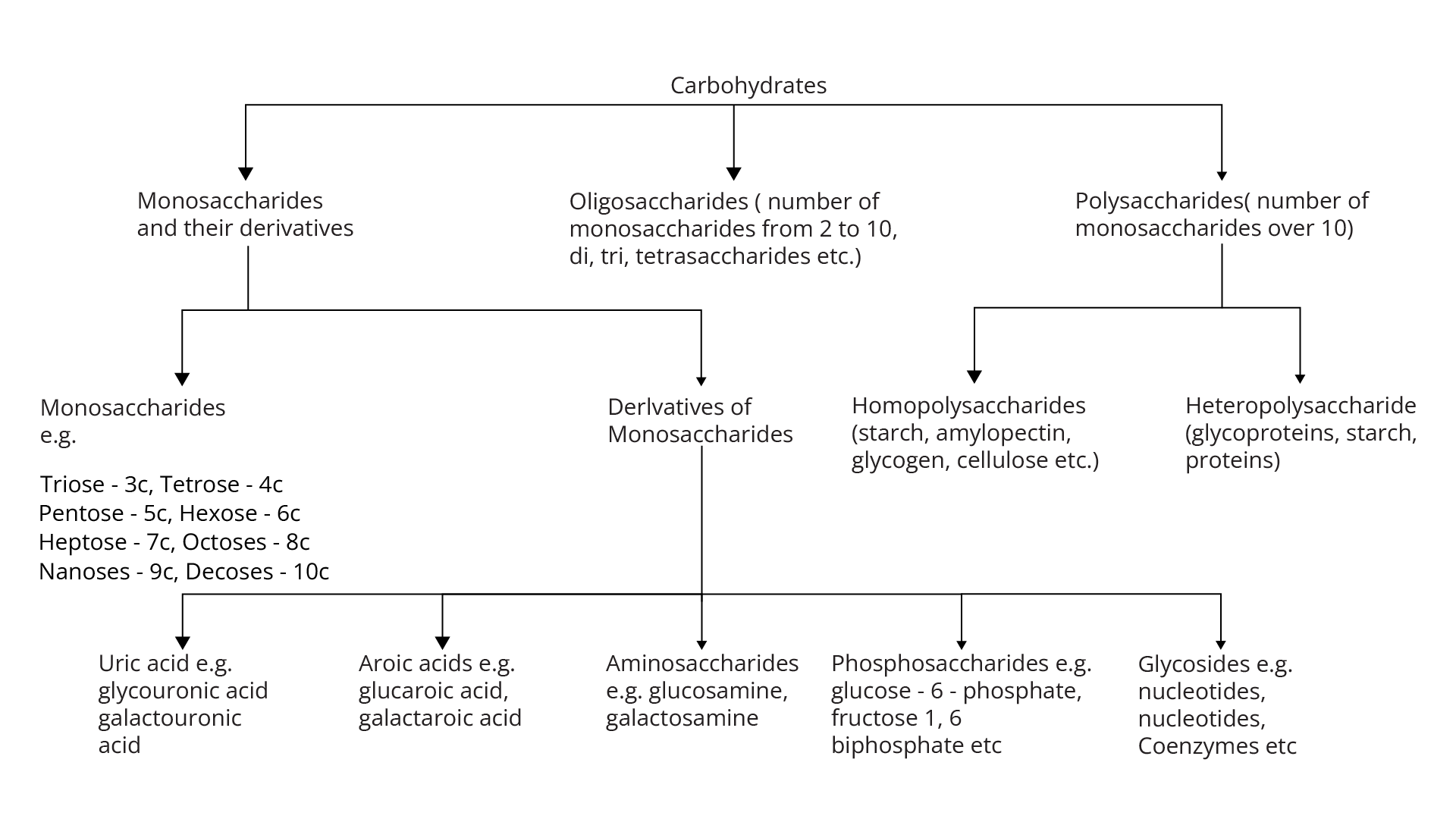 Carbohydrates

Monosaccharides and their derivatives

Oligosaccharides ( number of monosaccharides from 2 to 10, di, tri, tetrasaccharides etc.)

Polysaccharides( number of monosaccharides over 10)

Monosaccharides e.g.

Triose - 3c, Tetrose - 4c
Pentose - 5c, Hexose - 6c
Heptose - 7c, Octoses - 8c
Nanoses - 9c, Decoses - 10c

Derlvatives of Monosaccharides

Homopolysaccharides (starch, amylopectin, glycogen, cellulose etc.)

Heteropolysaccharide (glycoproteins, starch, proteins)

Uric acid e.g. glycouronic acid galactouronic acid

Aroic acids e.g. glucaroic acid, galactaroic acid

Aminosaccharides e.g. glucosamine, galactosamine

Phosphosaccharides e.g. glucose - 6 - phosphate, fructose 1, 6 biphosphate etc

Glycosides e.g. nucleotides, nucleotides, Coenzymes etc